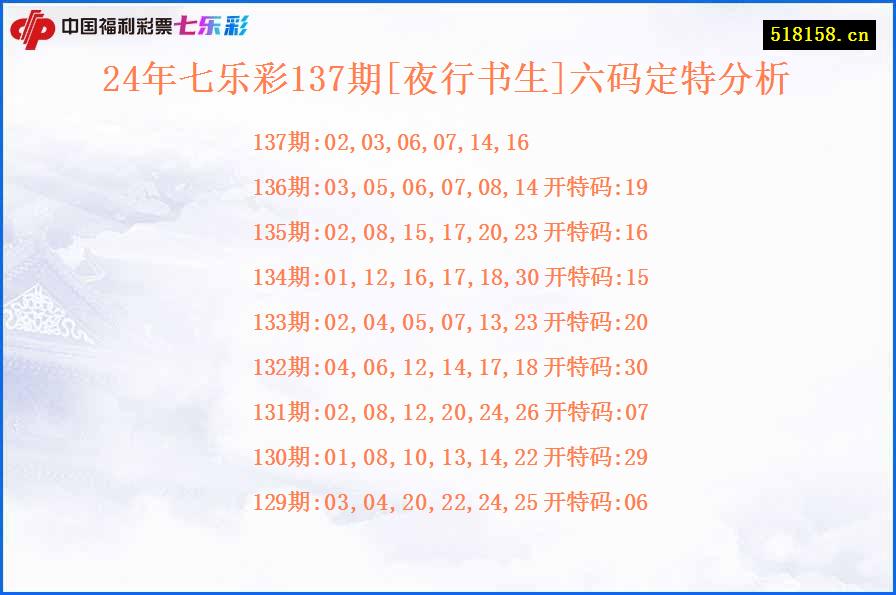 中国福利彩票七乐彩

518158.cn

24年七乐彩137期[夜行书生]六码定特分析

137期:02,03,06,07,14,16

136期:03,05,06,07,08,14 开特码:19

135期:02,08,15,17,20,23 开特码:16

134期:01,12,16,17,18,30 开特码:15

133期:02,04,05,07,13,23 开特码:20

132期:04,06,12,14,17,18 开特码:30

131期:02,08,12,20,24,26 开特码:07

130期:01,08,10,13,14,22 开特码:29

129期:03,04,20,22,24,25 开特码:06